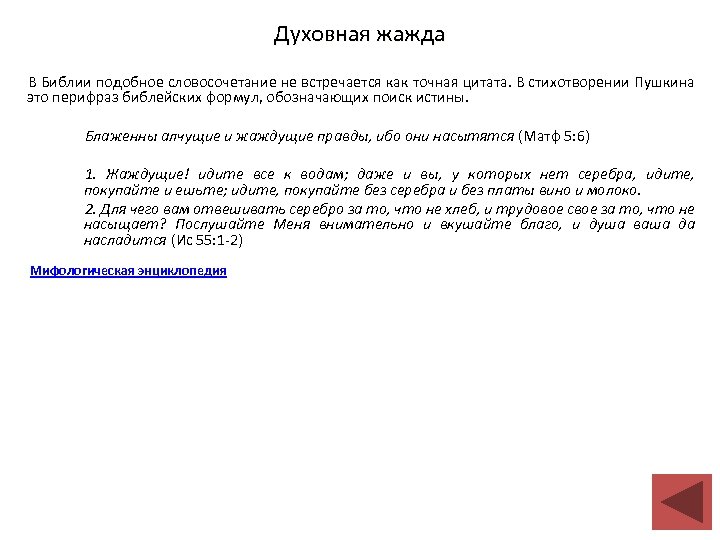 Духовная жажда

В Библии подобное словосочетание не встречается как точная цитата. В стихотворении Пушкина это перифраз библейских формул, обозначающих поиск истины.

Блаженны алчущие и жаждущие правды, ибо они насытятся (Матф 5:6)

1. Жаждущие! идите все к водам; даже и вы, у которых нет серебра, идите, покупайте и ешьте; идите, покупайте без серебра и без платы вино и молоко.

2. Для чего вам отвешивать серебро за то, что не хлеб, и трудовое свое за то, что не насыщает? Послушайте Меня внимательно и вкушайте благо, и душа ваша да насладится (Ис 55:1-2)

Мифологическая энциклопедия